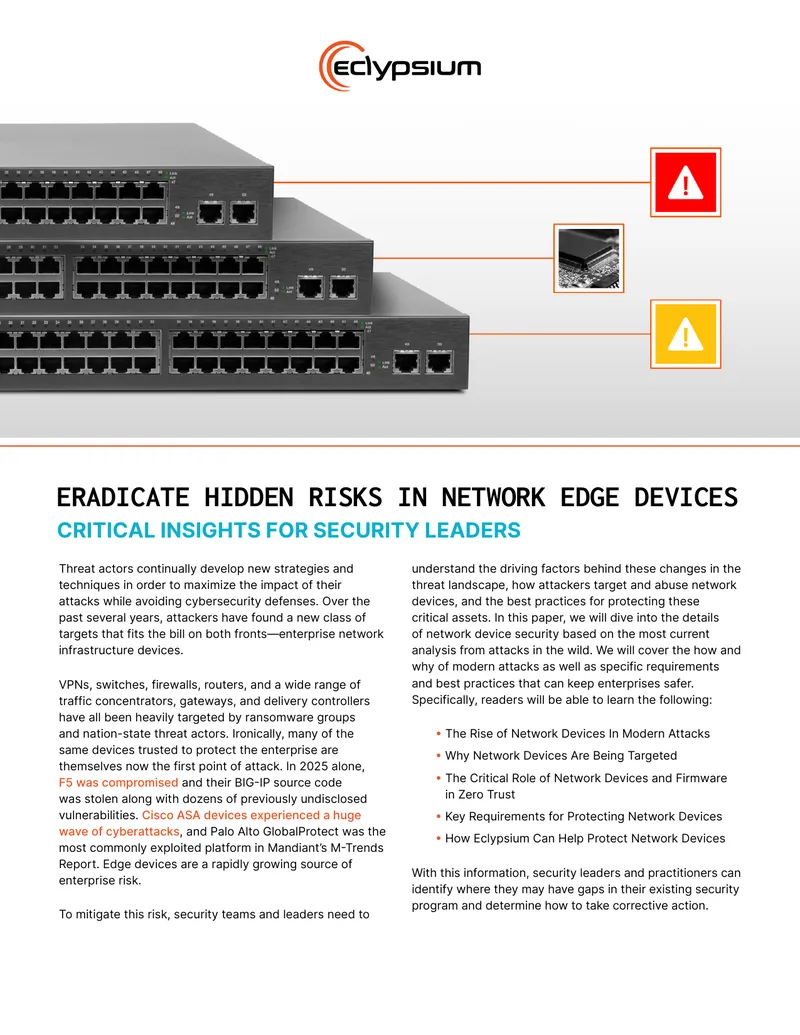 eclypsium

ERADICATE HIDDEN RISKS IN NETWORK EDGE DEVICES

CRITICAL INSIGHTS FOR SECURITY LEADERS

Threat actors continually develop new strategies and techniques in order to maximize the impact of their attacks while avoiding cybersecurity defenses. Over the past several years, attackers have found a new class of targets that fits the bill on both fronts—enterprise network infrastructure devices.

VPNs, switches, firewalls, routers, and a wide range of traffic concentrators, gateways, and delivery controllers have all been heavily targeted by ransomware groups and nation-state threat actors. Ironically, many of the same devices trusted to protect the enterprise are themselves now the first point of attack. In 2025 alone, F5 was compromised and their BIG-IP source code was stolen along with dozens of previously undisclosed vulnerabilities. Cisco ASA devices experienced a huge wave of cyberattacks, and Palo Alto GlobalProtect was the most commonly exploited platform in Mandiant's M-Trends Report. Edge devices are a rapidly growing source of enterprise risk.

To mitigate this risk, security teams and leaders need to understand the driving factors behind these changes in the threat landscape, how attackers target and abuse network devices, and the best practices for protecting these critical assets. In this paper, we will dive into the details of network device security based on the most current analysis from attacks in the wild. We will cover the how and why of modern attacks as well as specific requirements and best practices that can keep enterprises safer. Specifically, readers will be able to learn the following:

• The Rise of Network Devices In Modern Attacks
• Why Network Devices Are Being Targeted
• The Critical Role of Network Devices and Firmware in Zero Trust
• Key Requirements for Protecting Network Devices
• How Eclypsium Can Help Protect Network Devices

With this information, security leaders and practitioners can identify where they may have gaps in their existing security program and determine how to take corrective action.